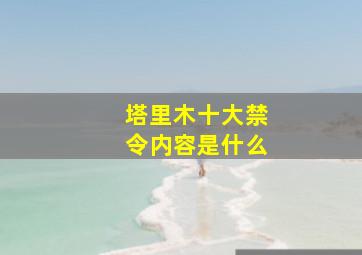 塔里木十大禁令内容是什么